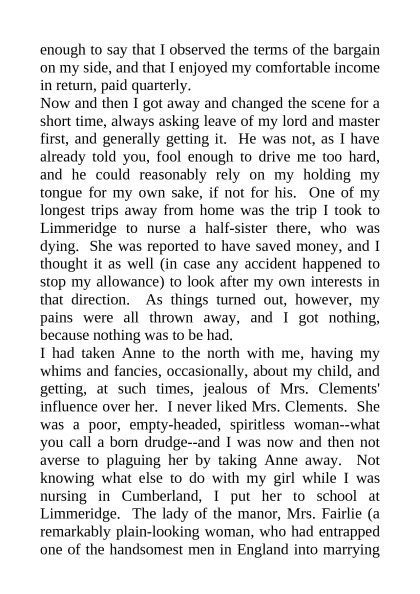 enough to say that I observed the terms of the bargain on my side, and that I enjoyed my comfortable income in return, paid quarterly.

Now and then I got away and changed the scene for a short time, always asking leave of my lord and master first, and generally getting it. He was not, as I have already told you, fool enough to drive me too hard, and he could reasonably rely on my holding my tongue for my own sake, if not for his. One of my longest trips away from home was the trip I took to Limmeridge to nurse a half-sister there, who was dying. She was reported to have saved money, and I thought it as well (in case any accident happened to stop my allowance) to look after my own interests in that direction. As things turned out, however, my pains were all thrown away, and I got nothing, because nothing was to be had.

I had taken Anne to the north with me, having my whims and fancies, occasionally, about my child, and getting, at such times, jealous of Mrs. Clements' influence over her. I never liked Mrs. Clements. She was a poor, empty-headed, spiritless woman--what you call a born drudge--and I was now and then not averse to plaguing her by taking Anne away. Not knowing what else to do with my girl while I was nursing in Cumberland, I put her to school at Limmeridge. The lady of the manor, Mrs. Fairlie (a remarkably plain-looking woman, who had entrapped one of the handsomest men in England into marrying